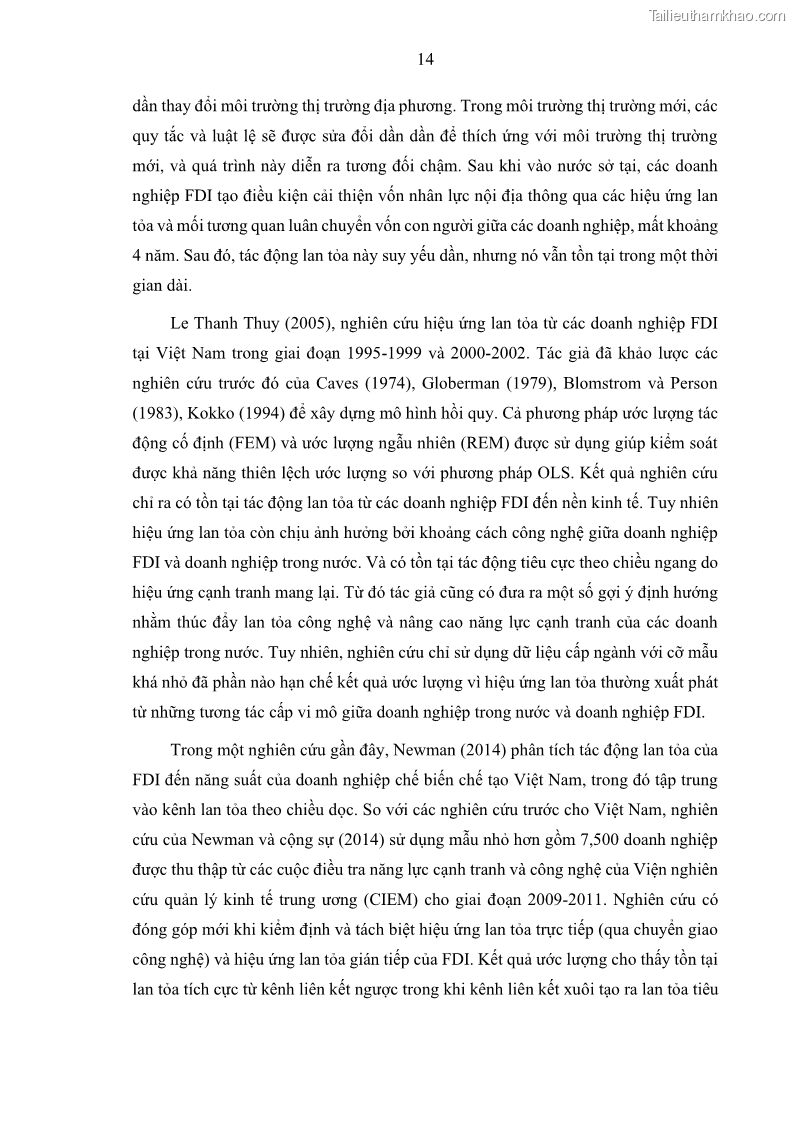 Tailieuthamkhao.com

14

dần thay đổi môi trường thị trường địa phương. Trong môi trường thị trường mới, các quy tắc và luật lệ sẽ được sửa đổi dần dần để thích ứng với môi trường thị trường mới, và quá trình này diễn ra tương đối chậm. Sau khi vào nước sở tại, các doanh nghiệp FDI tạo điều kiện cải thiện vốn nhân lực nội địa thông qua các hiệu ứng lan tỏa và mối tương quan luân chuyển vốn con người giữa các doanh nghiệp, mất khoảng 4 năm. Sau đó, tác động lan tỏa này suy yếu dần, nhưng nó vẫn tồn tại trong một thời gian dài.

Le Thanh Thuy (2005), nghiên cứu hiệu ứng lan tỏa từ các doanh nghiệp FDI tại Việt Nam trong giai đoạn 1995-1999 và 2000-2002. Tác giả đã khảo lược các nghiên cứu trước đó của Caves (1974), Globerman (1979), Blomstrom và Person (1983), Kokko (1994) để xây dựng mô hình hồi quy. Cả phương pháp ước lượng tác động cố định (FEM) và ước lượng ngẫu nhiên (REM) được sử dụng giúp kiểm soát được khả năng thiên lệch ước lượng so với phương pháp OLS. Kết quả nghiên cứu chỉ ra có tồn tại tác động lan tỏa từ các doanh nghiệp FDI đến nền kinh tế. Tuy nhiên hiệu ứng lan tỏa còn chịu ảnh hưởng bởi khoảng cách công nghệ giữa doanh nghiệp FDI và doanh nghiệp trong nước. Và có tồn tại tác động tiêu cực theo chiều ngang do hiệu ứng cạnh tranh mang lại. Từ đó tác giả cũng có đưa ra một số gợi ý định hướng nhằm thúc đẩy lan tỏa công nghệ và nâng cao năng lực cạnh tranh của các doanh nghiệp trong nước. Tuy nhiên, nghiên cứu chỉ sử dụng dữ liệu cấp ngành với cỡ mẫu khá nhỏ đã phần nào hạn chế kết quả ước lượng vì hiệu ứng lan tỏa thường xuất phát từ những tương tác cấp vi mô giữa doanh nghiệp trong nước và doanh nghiệp FDI.

Trong một nghiên cứu gần đây, Newman (2014) phân tích tác động lan tỏa của FDI đến năng suất của doanh nghiệp chế biến chế tạo Việt Nam, trong đó tập trung vào kênh lan tỏa theo chiều dọc. So với các nghiên cứu trước cho Việt Nam, nghiên cứu của Newman và cộng sự (2014) sử dụng mẫu nhỏ hơn gồm 7,500 doanh nghiệp được thu thập từ các cuộc điều tra năng lực cạnh tranh và công nghệ của Viện nghiên cứu quản lý kinh tế trung ương (CIEM) cho giai đoạn 2009-2011. Nghiên cứu có đóng góp mới khi kiểm định và tách biệt hiệu ứng lan tỏa trực tiếp (qua chuyển giao công nghệ) và hiệu ứng lan tỏa gián tiếp của FDI. Kết quả ước lượng cho thấy tồn tại lan tỏa tích cực từ kênh liên kết ngược trong khi kênh liên kết xuôi tạo ra lan tỏa tiêu